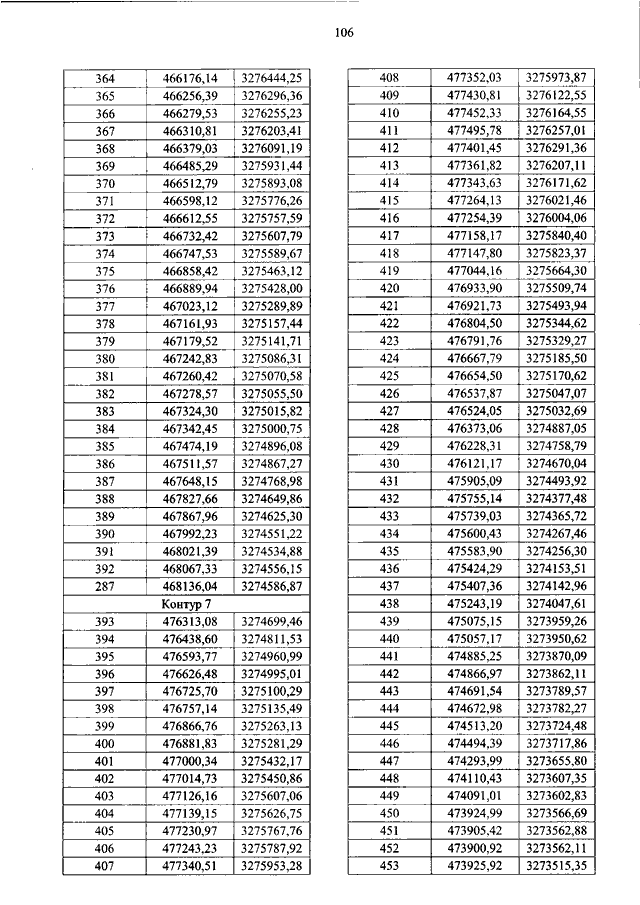 106

| 364 | 466176,14 | 3276444,25 |
|---|---|---|
| 365 | 466256,39 | 3276296,36 |
| 366 | 466279,53 | 3276255,23 |
| 367 | 466310,81 | 3276203,41 |
| 368 | 466379,03 | 3276091,19 |
| 369 | 466485,29 | 3275931,44 |
| 370 | 466512,79 | 3275893,08 |
| 371 | 466598,12 | 3275776,26 |
| 372 | 466612,55 | 3275757,59 |
| 373 | 466732,42 | 3275607,79 |
| 374 | 466747,53 | 3275589,67 |
| 375 | 466858,42 | 3275463,12 |
| 376 | 466889,94 | 3275428,00 |
| 377 | 467023,12 | 3275289,89 |
| 378 | 467161,93 | 3275157,44 |
| 379 | 467179,52 | 3275141,71 |
| 380 | 467242,83 | 3275086,31 |
| 381 | 467260,42 | 3275070,58 |
| 382 | 467278,57 | 3275055,50 |
| 383 | 467324,30 | 3275015,82 |
| 384 | 467342,45 | 3275000,75 |
| 385 | 467474,19 | 3274896,08 |
| 386 | 467511,57 | 3274867,27 |
| 387 | 467648,15 | 3274768,98 |
| 388 | 467827,66 | 3274649,86 |
| 389 | 467867,96 | 3274625,30 |
| 390 | 467992,23 | 3274551,22 |
| 391 | 468021,39 | 3274534,88 |
| 392 | 468067,33 | 3274556,15 |
| 287 | 468136,04 | 3274586,87 |
| | Контур 7 | |
| 393 | 476313,08 | 3274699,46 |
| 394 | 476438,60 | 3274811,53 |
| 395 | 476593,77 | 3274960,99 |
| 396 | 476626,48 | 3274995,01 |
| 397 | 476725,70 | 3275100,29 |
| 398 | 476757,14 | 3275135,49 |
| 399 | 476866,76 | 3275263,13 |
| 400 | 476881,83 | 3275281,29 |
| 401 | 477000,34 | 3275432,17 |
| 402 | 477014,73 | 3275450,86 |
| 403 | 477126,16 | 3275607,06 |
| 404 | 477139,15 | 3275626,75 |
| 405 | 477230,97 | 3275767,76 |
| 406 | 477243,23 | 3275787,92 |
| 407 | 477340,51 | 3275953,28 |

| 408 | 477352,03 | 3275973,87 |
|---|---|---|
| 409 | 477430,81 | 3276122,55 |
| 410 | 477452,33 | 3276164,55 |
| 411 | 477495,78 | 3276257,01 |
| 412 | 477401,45 | 3276291,36 |
| 413 | 477361,82 | 3276207,11 |
| 414 | 477343,63 | 3276171,62 |
| 415 | 477264,13 | 3276021,46 |
| 416 | 477254,39 | 3276004,06 |
| 417 | 477158,17 | 3275840,40 |
| 418 | 477147,80 | 3275823,37 |
| 419 | 477044,16 | 3275664,30 |
| 420 | 476933,90 | 3275509,74 |
| 421 | 476921,73 | 3275493,94 |
| 422 | 476804,50 | 3275344,62 |
| 423 | 476791,76 | 3275329,27 |
| 424 | 476667,79 | 3275185,50 |
| 425 | 476654,50 | 3275170,62 |
| 426 | 476537,87 | 3275047,07 |
| 427 | 476524,05 | 3275032,69 |
| 428 | 476373,06 | 3274887,05 |
| 429 | 476228,31 | 3274758,79 |
| 430 | 476121,17 | 3274670,04 |
| 431 | 475905,09 | 3274493,92 |
| 432 | 475755,14 | 3274377,48 |
| 433 | 475739,03 | 3274365,72 |
| 434 | 475600,43 | 3274267,46 |
| 435 | 475583,90 | 3274256,30 |
| 436 | 475424,29 | 3274153,51 |
| 437 | 475407,36 | 3274142,96 |
| 438 | 475243,19 | 3274047,61 |
| 439 | 475075,15 | 3273959,26 |
| 440 | 475057,17 | 3273950,62 |
| 441 | 474885,25 | 3273870,09 |
| 442 | 474866,97 | 3273862,11 |
| 443 | 474691,54 | 3273789,57 |
| 444 | 474672,98 | 3273782,27 |
| 445 | 474513,20 | 3273724,48 |
| 446 | 474494,39 | 3273717,86 |
| 447 | 474293,99 | 3273655,80 |
| 448 | 474110,43 | 3273607,35 |
| 449 | 474091,01 | 3273602,83 |
| 450 | 473924,99 | 3273566,69 |
| 451 | 473905,42 | 3273562,88 |
| 452 | 473900,92 | 3273562,11 |
| 453 | 473925,92 | 3273515,35 |